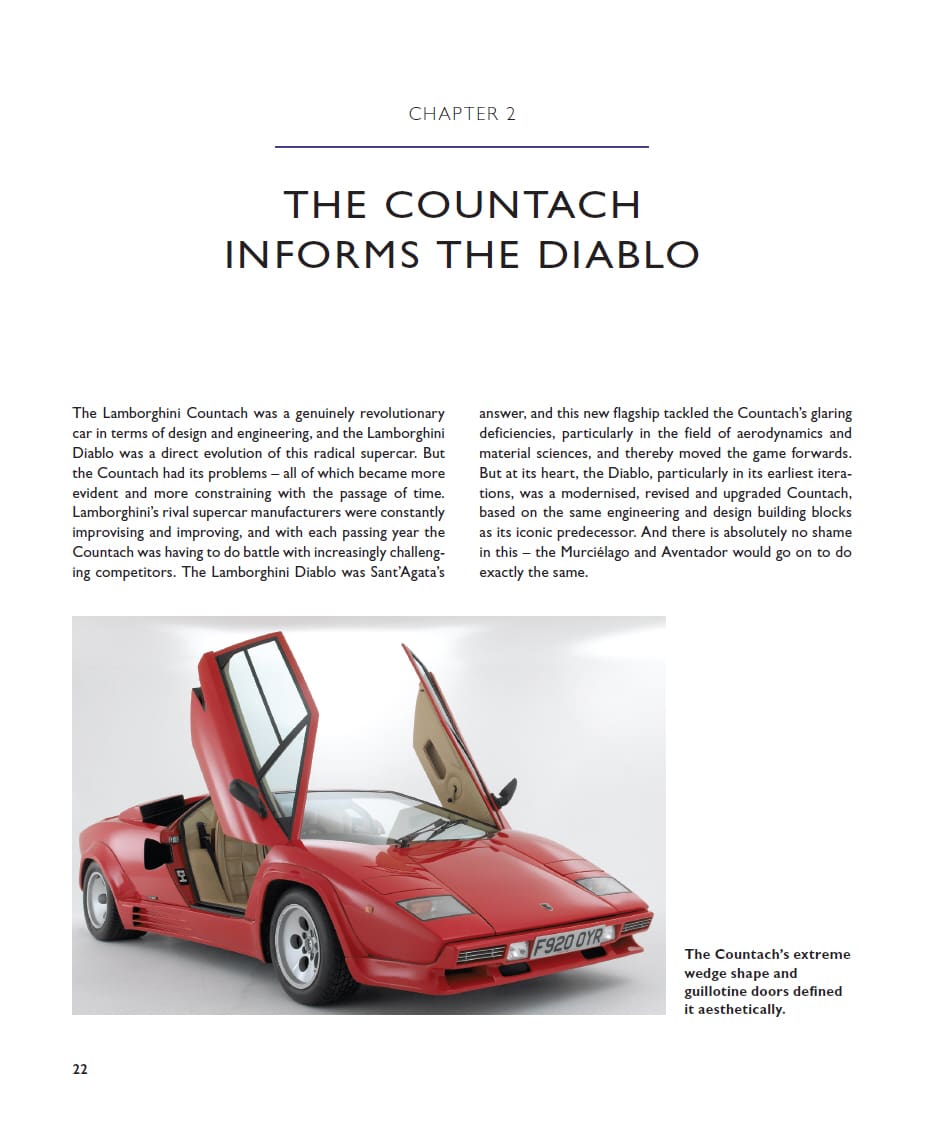 CHAPTER 2

THE COUNTACH INFORMS THE DIABLO

The Lamborghini Countach was a genuinely revolutionary car in terms of design and engineering, and the Lamborghini Diablo was a direct evolution of this radical supercar. But the Countach had its problems – all of which became more evident and more constraining with the passage of time. Lamborghini's rival supercar manufacturers were constantly improvising and improving, and with each passing year the Countach was having to do battle with increasingly challenging competitors. The Lamborghini Diablo was Sant'Agata's answer, and this new flagship tackled the Countach's glaring deficiencies, particularly in the field of aerodynamics and material sciences, and thereby moved the game forwards. But at its heart, the Diablo, particularly in its earliest iterations, was a modernised, revised and upgraded Countach, based on the same engineering and design building blocks as its iconic predecessor. And there is absolutely no shame in this – the Murciélago and Aventador would go on to do exactly the same.

F920 OYR

The Countach's extreme wedge shape and guillotine doors defined it aesthetically.

22